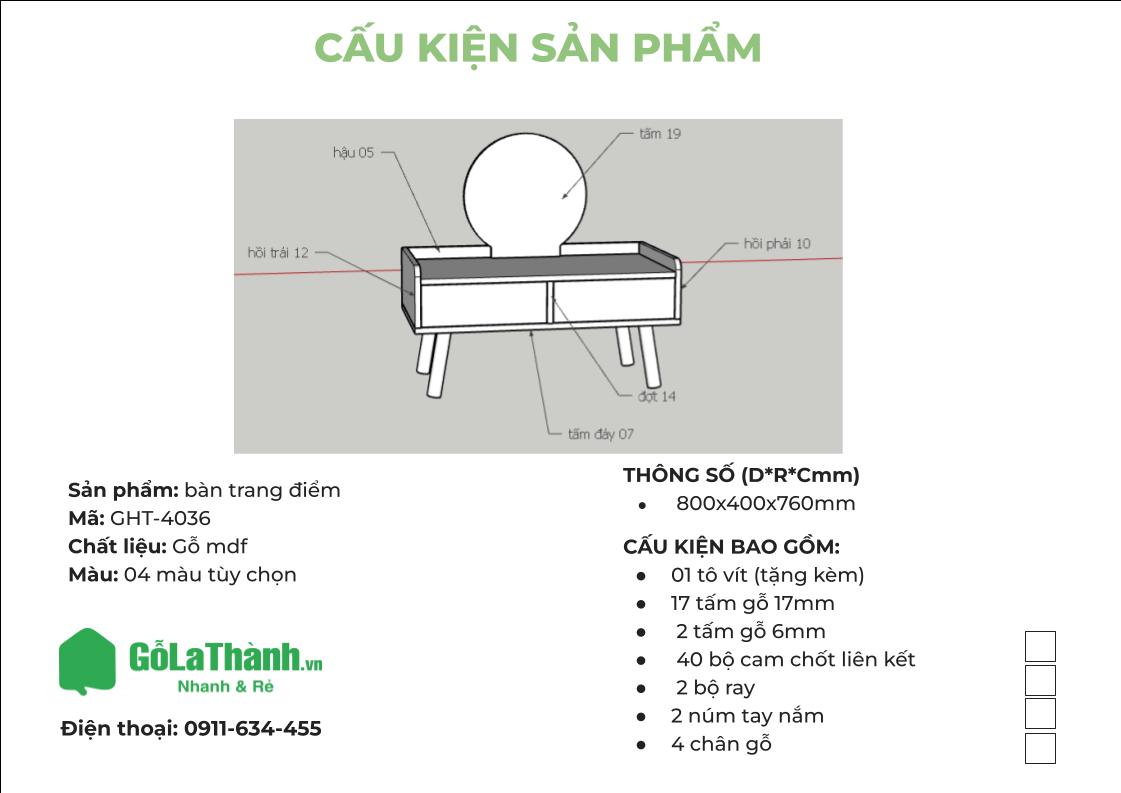 CẤU KIỆN SẢN PHẨM

hậu 05
tấm 19
hồi trái 12
hồi phải 10
đợt 14
tấm đáy 07

Sản phẩm: bàn trang điểm
Mã: GHT-4036
Chất liệu: Gỗ mdf
Màu: 04 màu tùy chọn

GỗLaThành.vn
Nhanh & Rẻ

Điện thoại: 0911-634-455

THÔNG SỐ (D*R*Cmm)
- 800x400x760mm

CẤU KIỆN BAO GỒM:
- 01 tô vít (tặng kèm)
- 17 tấm gỗ 17mm
- 2 tấm gỗ 6mm
- 40 bộ cam chốt liên kết
- 2 bộ ray
- 2 núm tay nắm
- 4 chân gỗ